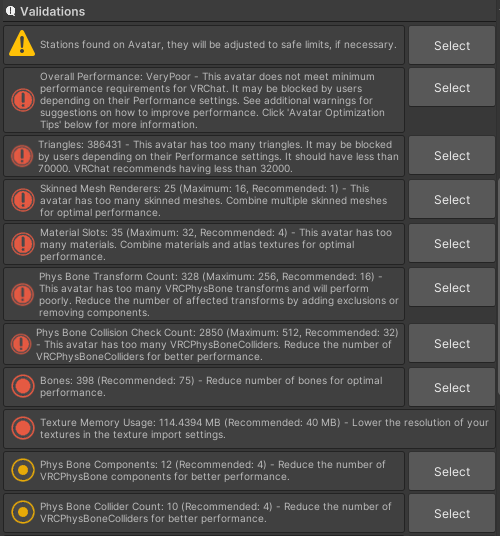 Validations

Stations found on Avatar, they will be adjusted to safe limits, if necessary.

Select

Overall Performance: VeryPoor - This avatar does not meet minimum performance requirements for VRChat. It may be blocked by users depending on their Performance settings. See additional warnings for suggestions on how to improve performance. Click 'Avatar Optimization Tips' below for more information.

Select

Triangles: 386431 - This avatar has too many triangles. It may be blocked by users depending on their Performance settings. It should have less than 70000. VRChat recommends having less than 32000.

Select

Skinned Mesh Renderers: 25 (Maximum: 16, Recommended: 1) - This avatar has too many skinned meshes. Combine multiple skinned meshes for optimal performance.

Select

Material Slots: 35 (Maximum: 32, Recommended: 4) - This avatar has too many materials. Combine materials and atlas textures for optimal performance.

Select

Phys Bone Transform Count: 328 (Maximum: 256, Recommended: 16) - This avatar has too many VRCPhysBone transforms and will perform poorly. Reduce the number of affected transforms by adding exclusions or removing components.

Select

Phys Bone Collision Check Count: 2850 (Maximum: 512, Recommended: 32) - This avatar has too many VRCPhysBoneColliders. Reduce the number of VRCPhysBoneColliders for better performance.

Select

Bones: 398 (Recommended: 75) - Reduce number of bones for optimal performance.

Select

Texture Memory Usage: 114.4394 MB (Recommended: 40 MB) - Lower the resolution of your textures in the texture import settings.

Phys Bone Components: 12 (Recommended: 4) - Reduce the number of VRCPhysBone components for better performance.

Select

Phys Bone Collider Count: 10 (Recommended: 4) - Reduce the number of VRCPhysBoneColliders for better performance.

Select